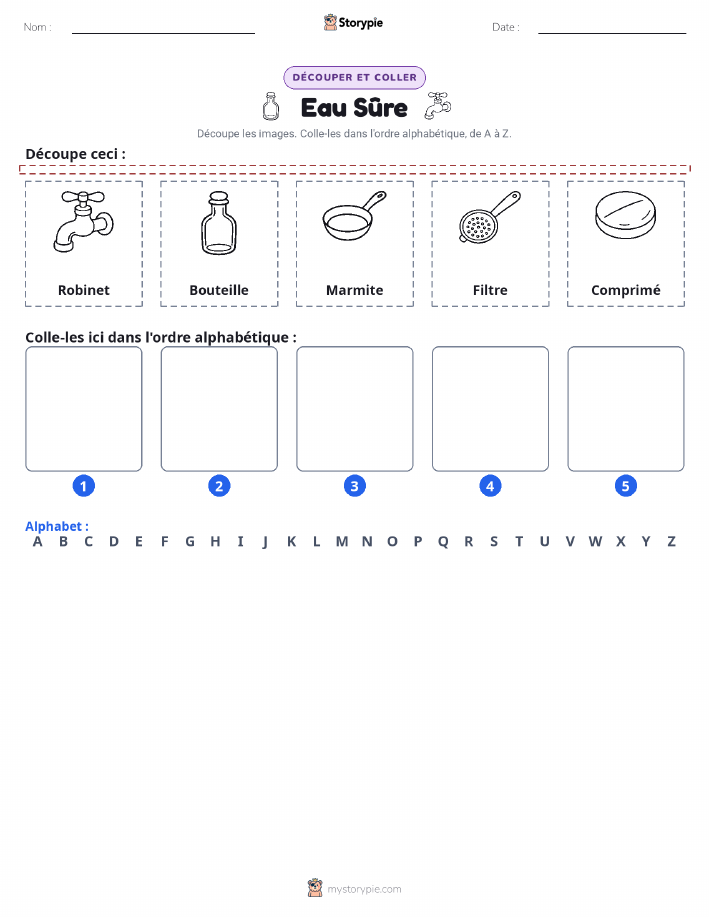 Nom :

Storypie

Date :

DÉCOUPER ET COLLER

Eau Sûre

Découpe les images. Colle-les dans l'ordre alphabétique, de A à Z.

Découpe ceci :

Robinet

Bouteille

Marmite

Filtre

Comprimé

Colle-les ici dans l'ordre alphabétique :

1

2

3

4

5

Alphabet :
A B C D E F G H I J K L M N O P Q R S T U V W X Y Z

mystorypie.com